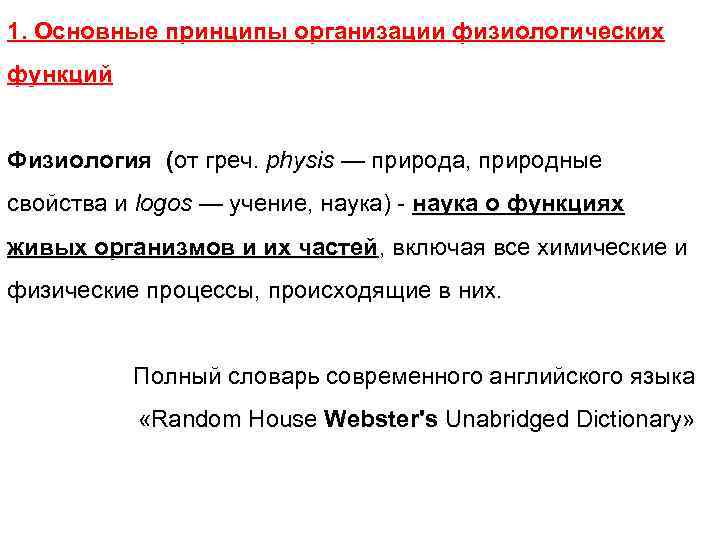 1. Основные принципы организации физиологических функций

Физиология (от греч. physis — природа, природные свойства и logos — учение, наука) - наука о функциях живых организмов и их частей, включая все химические и физические процессы, происходящие в них.

Полный словарь современного английского языка «Random House Webster's Unabridged Dictionary»